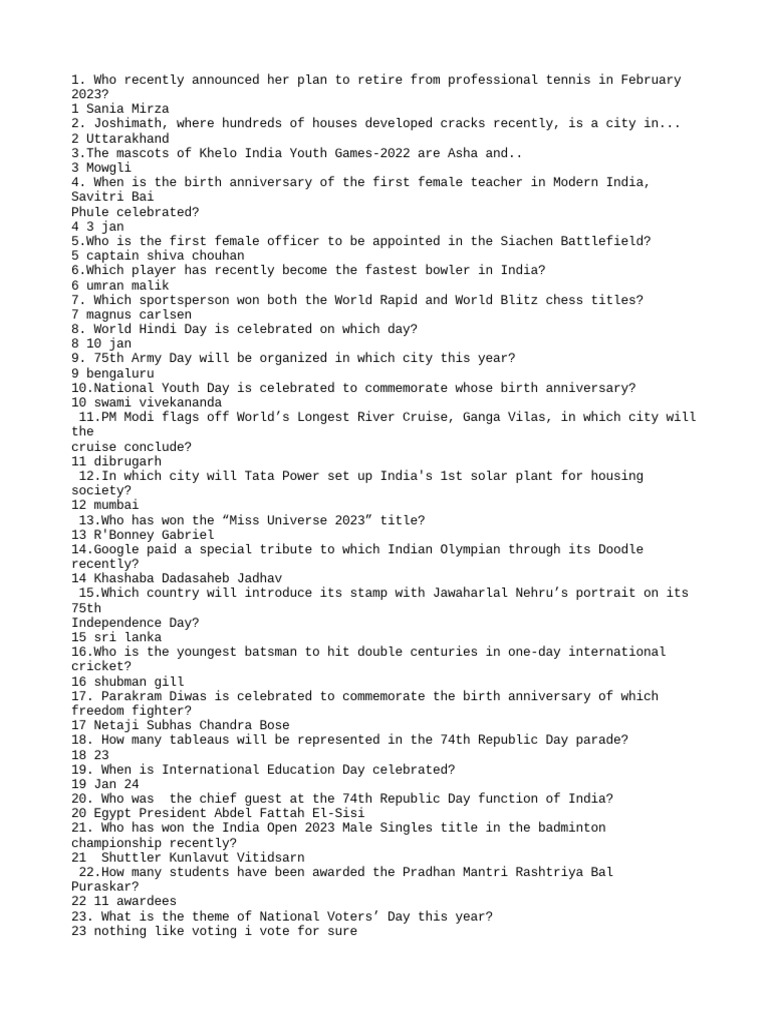 1. Who recently announced her plan to retire from professional tennis in February 2023?
1 Sania Mirza
2. Joshimath, where hundreds of houses developed cracks recently, is a city in...
2 Uttarakhand
3.The mascots of Khelo India Youth Games-2022 are Asha and..
3 Mowgli
4. When is the birth anniversary of the first female teacher in Modern India, Savitri Bai Phule celebrated?
4 3 jan
5.Who is the first female officer to be appointed in the Siachen Battlefield?
5 captain shiva chouhan
6.Which player has recently become the fastest bowler in India?
6 umran malik
7. Which sportsperson won both the World Rapid and World Blitz chess titles?
7 magnus carlsen
8. World Hindi Day is celebrated on which day?
8 10 jan
9. 75th Army Day will be organized in which city this year?
9 bengaluru
10.National Youth Day is celebrated to commemorate whose birth anniversary?
10 swami vivekananda
11.PM Modi flags off World's Longest River Cruise, Ganga Vilas, in which city will the cruise conclude?
11 dibrugarh
12.In which city will Tata Power set up India's 1st solar plant for housing society?
12 mumbai
13.Who has won the "Miss Universe 2023" title?
13 R'Bonney Gabriel
14.Google paid a special tribute to which Indian Olympian through its Doodle recently?
14 Khashaba Dadasaheb Jadhav
15.Which country will introduce its stamp with Jawaharlal Nehru's portrait on its 75th Independence Day?
15 sri lanka
16.Who is the youngest batsman to hit double centuries in one-day international cricket?
16 shubman gill
17. Parakram Diwas is celebrated to commemorate the birth anniversary of which freedom fighter?
17 Netaji Subhas Chandra Bose
18. How many tableaus will be represented in the 74th Republic Day parade?
18 23
19. When is International Education Day celebrated?
19 Jan 24
20. Who was the chief guest at the 74th Republic Day function of India?
20 Egypt President Abdel Fattah El-Sisi
21. Who has won the India Open 2023 Male Singles title in the badminton championship recently?
21 Shuttler Kunlavut Vitidsarn
22.How many students have been awarded the Pradhan Mantri Rashtriya Bal Puraskar?
22 11 awardees
23. What is the theme of National Voters' Day this year?
23 nothing like voting i vote for sure